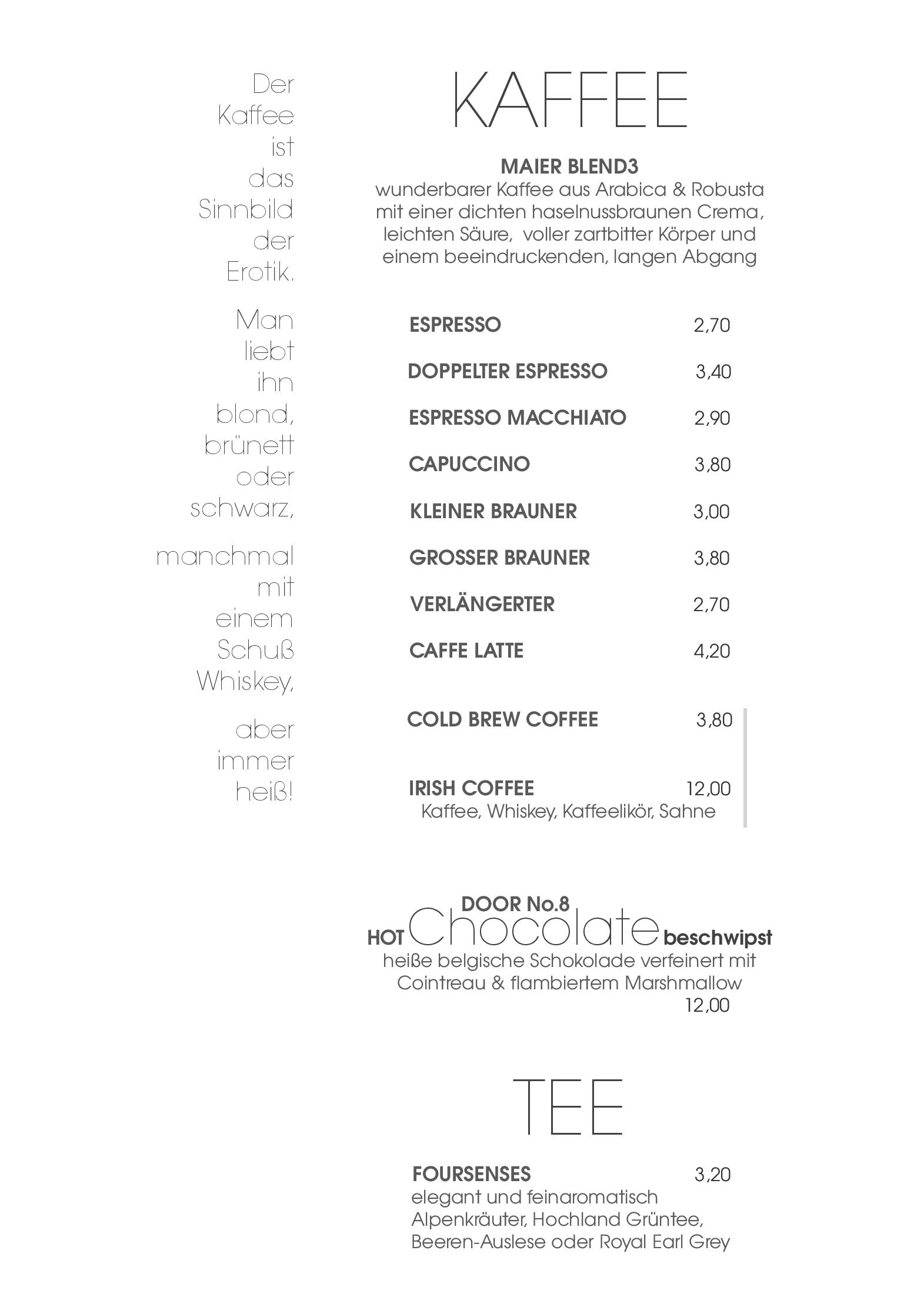 Der Kaffee ist das Sinnbild der Erotik.

Man liebt ihn blond, brünett oder schwarz,

manchmal mit einem Schuß Whiskey,

aber immer heiß!

KAFFEE

MAIER BLEND3
wunderbarer Kaffee aus Arabica & Robusta mit einer dichten haselnussbraunen Crema, leichten Säure, voller zartbitter Körper und einem beeindruckenden, langen Abgang

ESPRESSO 2,70

DOPPELTER ESPRESSO 3,40

ESPRESSO MACCHIATO 2,90

CAPUCCINO 3,80

KLEINER BRAUNER 3,00

GROSSER BRAUNER 3,80

VERLÄNGERTER 2,70

CAFFE LATTE 4,20

COLD BREW COFFEE 3,80

IRISH COFFEE 12,00
Kaffee, Whiskey, Kaffeelikör, Sahne

DOOR No.8
HOT Chocolate beschwipst
heiße belgische Schokolade verfeinert mit Cointreau & flambiertem Marshmallow
12,00

TEE

FOURSENSES 3,20
elegant und feinaromatisch
Alpenkräuter, Hochland Grüntee, Beeren-Auslese oder Royal Earl Grey